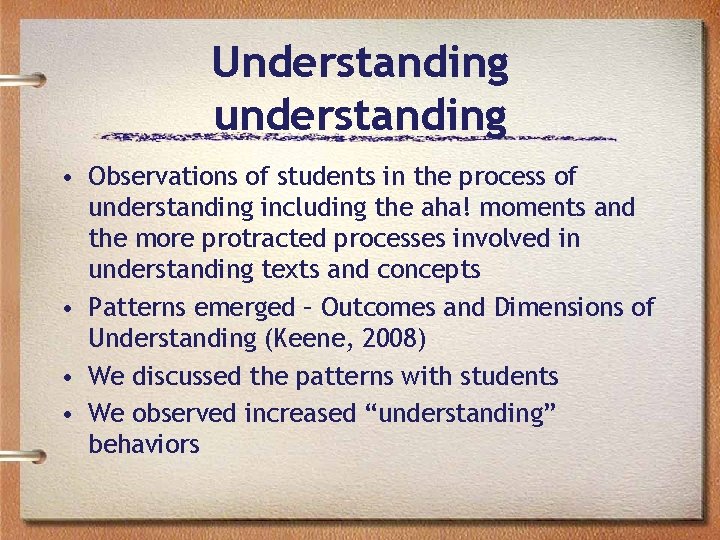 Understanding understanding

• Observations of students in the process of understanding including the aha! moments and the more protracted processes involved in understanding texts and concepts
• Patterns emerged – Outcomes and Dimensions of Understanding (Keene, 2008)
• We discussed the patterns with students
• We observed increased “understanding” behaviors